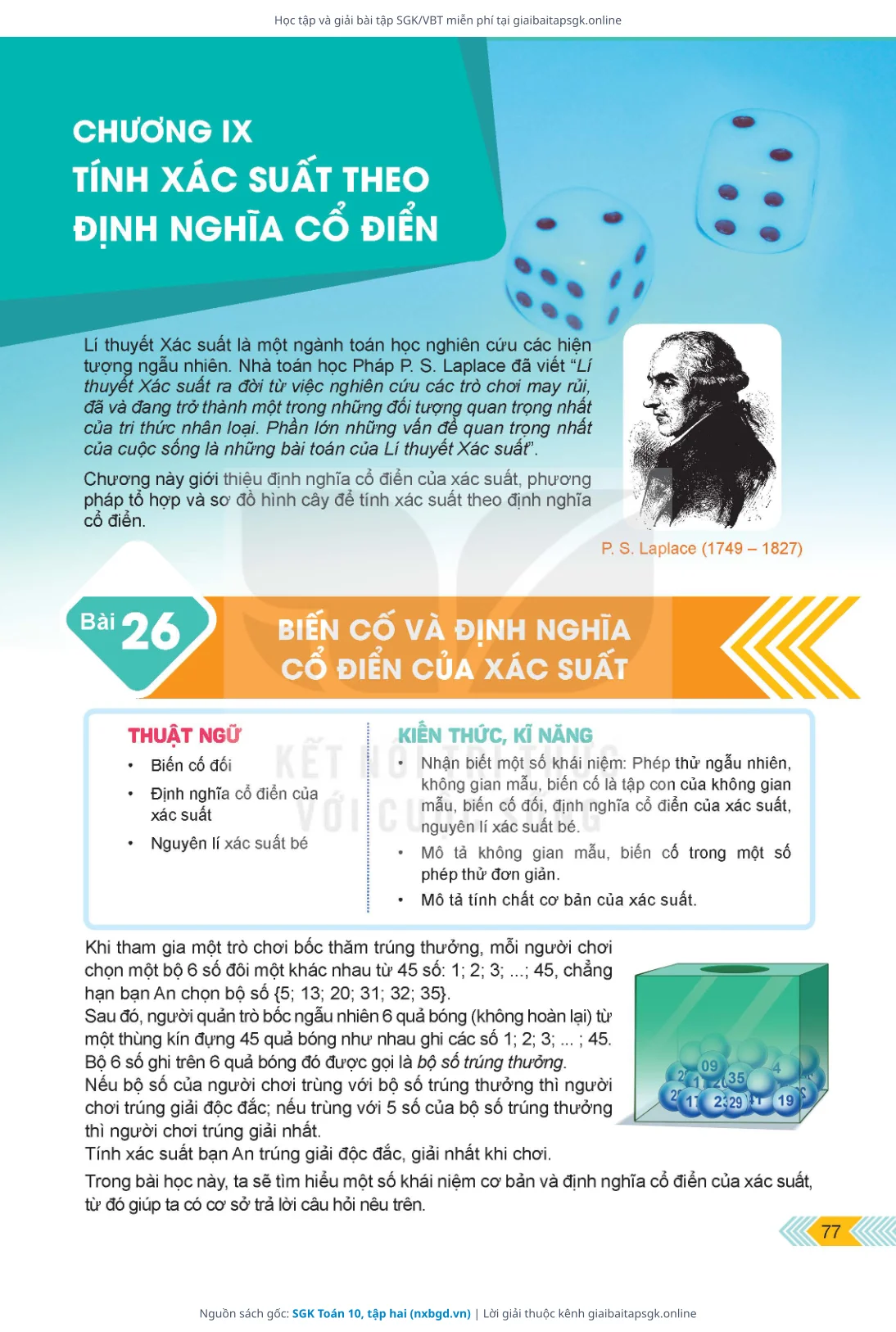 Học tập và giải bài tập SGK/VBT miễn phí tại giaibaitapsgk.online

CHƯƠNG IX
TÍNH XÁC SUẤT THEO ĐỊNH NGHĨA CỔ ĐIỂN

Lí thuyết Xác suất là một ngành toán học nghiên cứu các hiện tượng ngẫu nhiên. Nhà toán học Pháp P. S. Laplace đã viết "Lí thuyết Xác suất ra đời từ việc nghiên cứu các trò chơi may rủi, đã và đang trở thành một trong những đối tượng quan trọng nhất của tri thức nhân loại. Phần lớn những vấn đề quan trọng nhất của cuộc sống là những bài toán của Lí thuyết Xác suất".

Chương này giới thiệu định nghĩa cổ điển của xác suất, phương pháp tổ hợp và sơ đồ hình cây để tính xác suất theo định nghĩa cổ điển.

P. S. Laplace (1749 – 1827)

Bài 26

BIẾN CỐ VÀ ĐỊNH NGHĨA CỔ ĐIỂN CỦA XÁC SUẤT

THUẬT NGỮ
• Biến cố đối
• Định nghĩa cổ điển của xác suất
• Nguyên lí xác suất bé

KIẾN THỨC, KĨ NĂNG
• Nhận biết một số khái niệm: Phép thử ngẫu nhiên, không gian mẫu, biến cố là tập con của không gian mẫu, biến cố đối, định nghĩa cổ điển của xác suất, nguyên lí xác suất bé.
• Mô tả không gian mẫu, biến cố trong một số phép thử đơn giản.
• Mô tả tính chất cơ bản của xác suất.

KẾT NỐI TRI THỨC VỚI CUỘC SỐNG

Khi tham gia một trò chơi bốc thăm trúng thưởng, mỗi người chơi chọn một bộ 6 số đôi một khác nhau từ 45 số: 1; 2; 3; ...; 45, chẳng hạn bạn An chọn bộ số {5; 13; 20; 31; 32; 35}.
Sau đó, người quản trò bốc ngẫu nhiên 6 quả bóng (không hoàn lại) từ một thùng kín đựng 45 quả bóng như nhau ghi các số 1; 2; 3; ... ; 45. Bộ 6 số ghi trên 6 quả bóng đó được gọi là bộ số trúng thưởng.
Nếu bộ số của người chơi trùng với bộ số trúng thưởng thì người chơi trúng giải độc đắc; nếu trùng với 5 số của bộ số trúng thưởng thì người chơi trúng giải nhất.
Tính xác suất bạn An trúng giải độc đắc, giải nhất khi chơi.

09 35 4 17 29 19

Trong bài học này, ta sẽ tìm hiểu một số khái niệm cơ bản và định nghĩa cổ điển của xác suất, từ đó giúp ta có cơ sở trả lời câu hỏi nêu trên.

77

Nguồn sách gốc: SGK Toán 10, tập hai (nxbgd.vn) | Lời giải thuộc kênh giaibaitapsgk.online